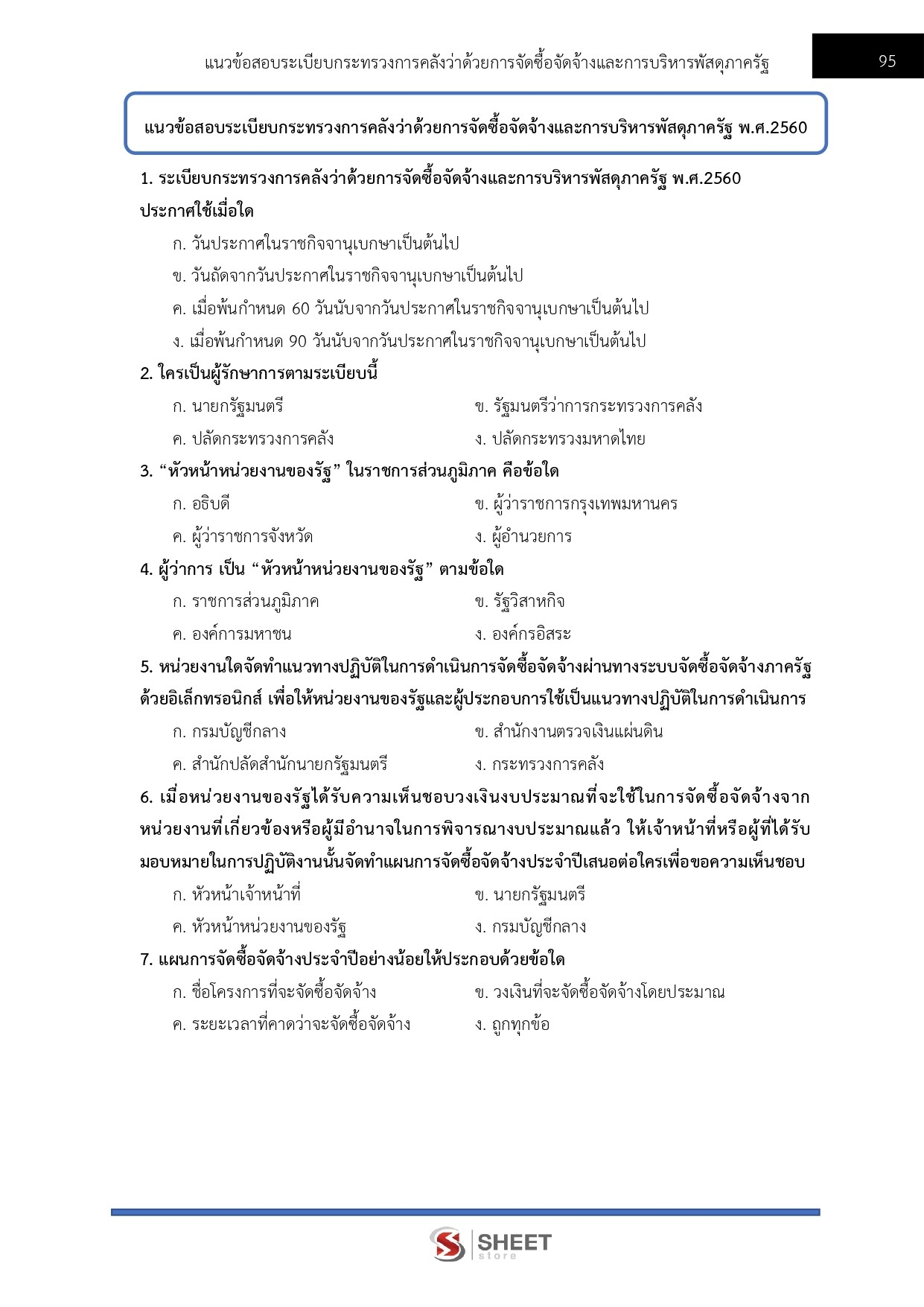 แนวข้อสอบระเบียบกระทรวงการคลังว่าด้วยการจัดซื้อจัดจ้างและการบริหารพัสดุภาครัฐ 95

แนวข้อสอบระเบียบกระทรวงการคลังว่าด้วยการจัดซื้อจัดจ้างและการบริหารพัสดุภาครัฐ พ.ศ.2560

1. ระเบียบกระทรวงการคลังว่าด้วยการจัดซื้อจัดจ้างและการบริหารพัสดุภาครัฐ พ.ศ.2560 ประกาศใช้เมื่อใด

ก. วันประกาศในราชกิจจานุเบกษาเป็นต้นไป

ข. วันถัดจากวันประกาศในราชกิจจานุเบกษาเป็นต้นไป

ค. เมื่อพ้นกำหนด 60 วันนับจากวันประกาศในราชกิจจานุเบกษาเป็นต้นไป

ง. เมื่อพ้นกำหนด 90 วันนับจากวันประกาศในราชกิจจานุเบกษาเป็นต้นไป

2. ใครเป็นผู้รักษาการตามระเบียบนี้

ก. นายกรัฐมนตรี

ข. รัฐมนตรีว่าการกระทรวงการคลัง

ค. ปลัดกระทรวงการคลัง

ง. ปลัดกระทรวงมหาดไทย

3. “หัวหน้าหน่วยงานของรัฐ” ในราชการส่วนภูมิภาค คือข้อใด

ก. อธิบดี

ข. ผู้ว่าราชการกรุงเทพมหานคร

ค. ผู้ว่าราชการจังหวัด

ง. ผู้อำนวยการ

4. ผู้ว่าการ เป็น “หัวหน้าหน่วยงานของรัฐ” ตามข้อใด

ก. ราชการส่วนภูมิภาค

ข. รัฐวิสาหกิจ

ค. องค์การมหาชน

ง. องค์กรอิสระ

5. หน่วยงานใดจัดทำแนวทางปฏิบัติในการดำเนินการจัดซื้อจัดจ้างผ่านทางระบบจัดซื้อจัดจ้างภาครัฐด้วยอิเล็กทรอนิกส์ เพื่อให้หน่วยงานของรัฐและผู้ประกอบการใช้เป็นแนวทางปฏิบัติในการดำเนินการ

ก. กรมบัญชีกลาง

ข. สำนักงานตรวจเงินแผ่นดิน

ค. สำนักปลัดสำนักนายกรัฐมนตรี

ง. กระทรวงการคลัง

6. เมื่อหน่วยงานของรัฐได้รับความเห็นชอบวงเงินงบประมาณที่จะใช้ในการจัดซื้อจัดจ้างจากหน่วยงานที่เกี่ยวข้องหรือผู้มีอำนาจในการพิจารณางบประมาณแล้ว ให้เจ้าหน้าที่หรือผู้ที่ได้รับมอบหมายในการปฏิบัติงานนั้นจัดทำแผนการจัดซื้อจัดจ้างประจำปีเสนอต่อใครเพื่อขอความเห็นชอบ

ก. หัวหน้าเจ้าหน้าที่

ข. นายกรัฐมนตรี

ค. หัวหน้าหน่วยงานของรัฐ

ง. กรมบัญชีกลาง

7. แผนการจัดซื้อจัดจ้างประจำปีอย่างน้อยให้ประกอบด้วยข้อใด

ก. ชื่อโครงการที่จะจัดซื้อจัดจ้าง

ข. วงเงินที่จะจัดซื้อจัดจ้างโดยประมาณ

ค. ระยะเวลาที่คาดว่าจะจัดซื้อจัดจ้าง

ง. ถูกทุกข้อ

SHEET store